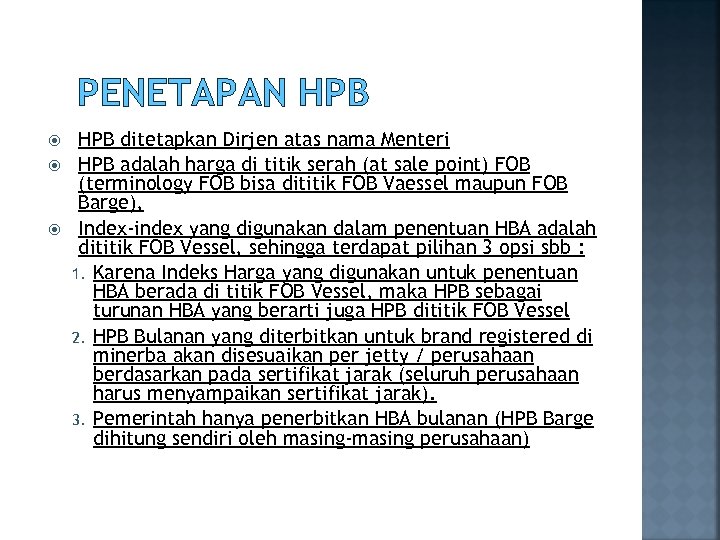 PENETAPAN HPB

HPB ditetapkan Dirjen atas nama Menteri

HPB adalah harga di titik serah (at sale point) FOB (terminology FOB bisa dititik FOB Vaessel maupun FOB Barge),

Index-index yang digunakan dalam penentuan HBA adalah dititik FOB Vessel, sehingga terdapat pilihan 3 opsi sbb :

1. Karena Indeks Harga yang digunakan untuk penentuan HBA berada di titik FOB Vessel, maka HPB sebagai turunan HBA yang berarti juga HPB dititik FOB Vessel
2. HPB Bulanan yang diterbitkan untuk brand registered di minerba akan disesuaikan per jetty / perusahaan berdasarkan pada sertifikat jarak (seluruh perusahaan harus menyampaikan sertifikat jarak).
3. Pemerintah hanya penerbitkan HBA bulanan (HPB Barge dihitung sendiri oleh masing-masing perusahaan)